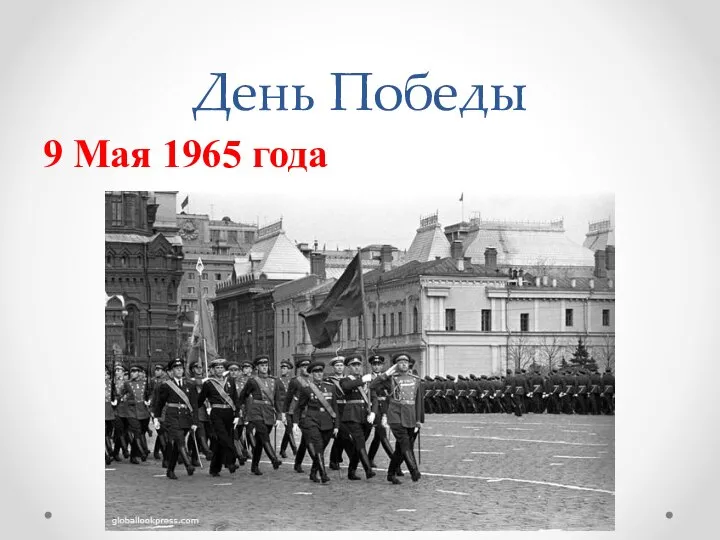 День Победы

9 Мая 1965 года

globallookpress.com